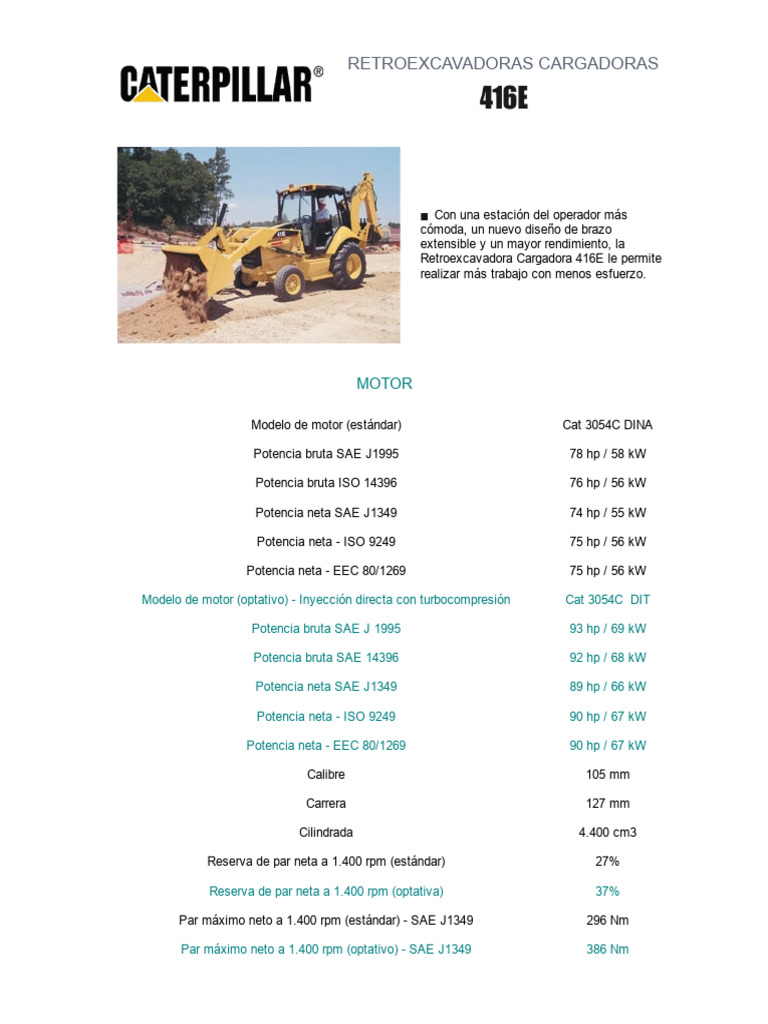 CATERPILLAR®

RETROEXCAVADORAS CARGADORAS
416E

■ Con una estación del operador más cómoda, un nuevo diseño de brazo extensible y un mayor rendimiento, la Retroexcavadora Cargadora 416E le permite realizar más trabajo con menos esfuerzo.

MOTOR

| | |
|---|---|
| Modelo de motor (estándar) | Cat 3054C DINA |
| Potencia bruta SAE J1995 | 78 hp / 58 kW |
| Potencia bruta ISO 14396 | 76 hp / 56 kW |
| Potencia neta SAE J1349 | 74 hp / 55 kW |
| Potencia neta - ISO 9249 | 75 hp / 56 kW |
| Potencia neta - EEC 80/1269 | 75 hp / 56 kW |
| Modelo de motor (optativo) - Inyección directa con turbocompresión | Cat 3054C DIT |
| Potencia bruta SAE J 1995 | 93 hp / 69 kW |
| Potencia bruta SAE 14396 | 92 hp / 68 kW |
| Potencia neta SAE J1349 | 89 hp / 66 kW |
| Potencia neta - ISO 9249 | 90 hp / 67 kW |
| Potencia neta - EEC 80/1269 | 90 hp / 67 kW |
| Calibre | 105 mm |
| Carrera | 127 mm |
| Cilindrada | 4.400 cm3 |
| Reserva de par neta a 1.400 rpm (estándar) | 27% |
| Reserva de par neta a 1.400 rpm (optativa) | 37% |
| Par máximo neto a 1.400 rpm (estándar) - SAE J1349 | 296 Nm |
| Par máximo neto a 1.400 rpm (optativo) - SAE J1349 | 386 Nm |